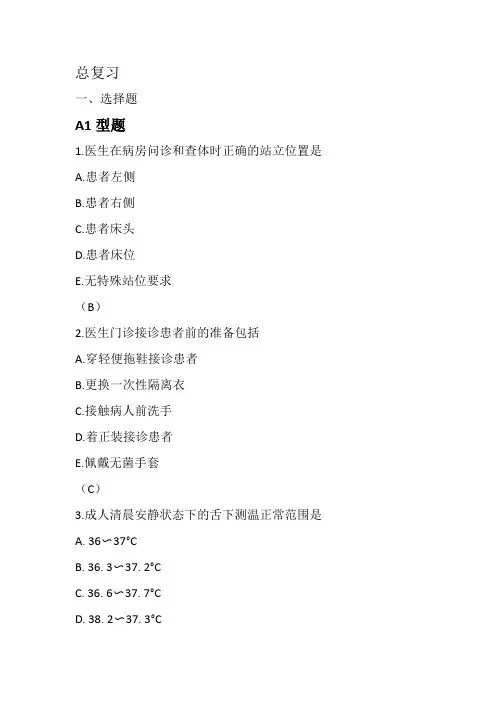 总复习

一、选择题

A1 型题

1.医生在病房问诊和查体时正确的站立位置是

A.患者左侧

B.患者右侧

C.患者床头

D.患者床位

E.无特殊站位要求

（B）

2.医生门诊接诊患者前的准备包括

A.穿轻便拖鞋接诊患者

B.更换一次性隔离衣

C.接触病人前洗手

D.着正装接诊患者

E.佩戴无菌手套

（C）

3.成人清晨安静状态下的舌下测温正常范围是

A. 36∽37°C

B. 36. 3∽37. 2°C

C. 36. 6∽37. 7°C

D. 38. 2∽37. 3°C